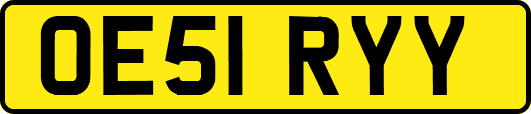 OE51 RYY